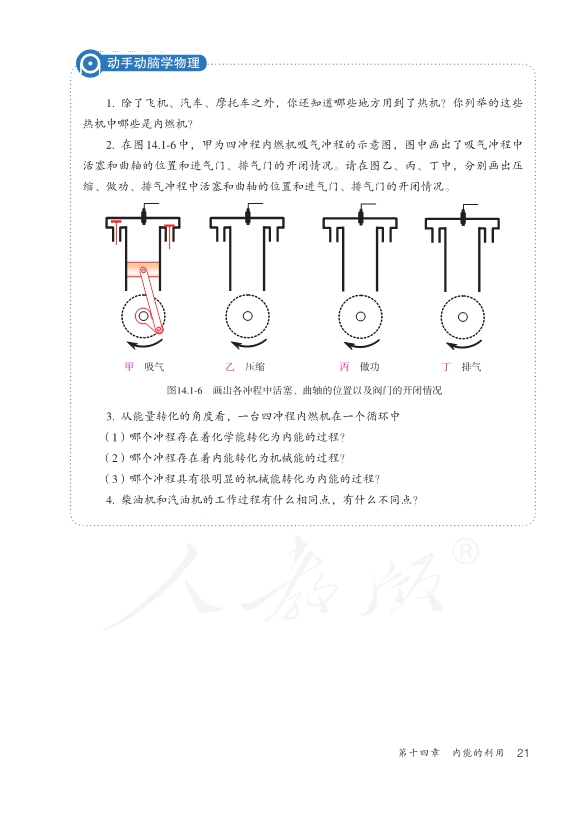 动手动脑学物理

1. 除了飞机、汽车、摩托车之外，你还知道哪些地方用到了热机？你列举的这些热机中哪些是内燃机？

2. 在图14.1-6中，甲为四冲程内燃机吸气冲程的示意图，图中画出了吸气冲程中活塞和曲轴的位置和进气门、排气门的开闭情况。请在图乙、丙、丁中，分别画出压缩、做功、排气冲程中活塞和曲轴的位置和进气门、排气门的开闭情况。

甲 吸气　　乙 压缩　　丙 做功　　丁 排气

图14.1-6　画出各冲程中活塞、曲轴的位置以及阀门的开闭情况

3. 从能量转化的角度看，一台四冲程内燃机在一个循环中

（1）哪个冲程存在着化学能转化为内能的过程？

（2）哪个冲程存在着内能转化为机械能的过程？

（3）哪个冲程具有很明显的机械能转化为内能的过程？

4. 柴油机和汽油机的工作过程有什么相同点，有什么不同点？

人教版®

第十四章　内能的利用　21